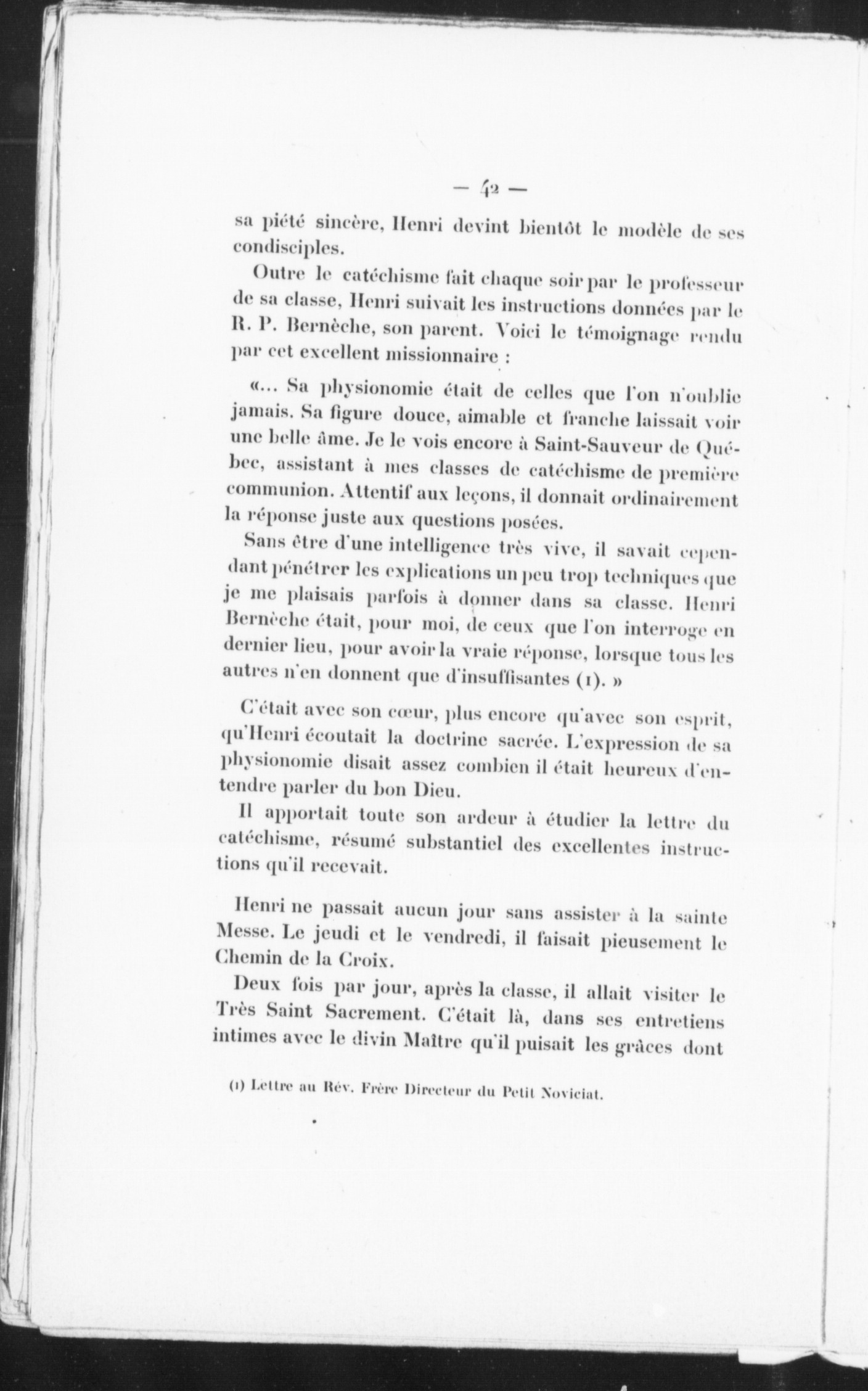 — 42 —

sa piété sincère, Henri devint bientôt le modèle de ses condisciples.

Outre le catéchisme fait chaque soir par le professeur de sa classe, Henri suivait les instructions données par le R. P. Bernèche, son parent. Voici le témoignage rendu par cet excellent missionnaire :

«... Sa physionomie était de celles que l'on n'oublie jamais. Sa figure douce, aimable et franche laissait voir une belle âme. Je le vois encore à Saint-Sauveur de Québec, assistant à mes classes de catéchisme de première communion. Attentif aux leçons, il donnait ordinairement la réponse juste aux questions posées.

Sans être d'une intelligence très vive, il savait cependant pénétrer les explications un peu trop techniques que je me plaisais parfois à donner dans sa classe. Henri Bernèche était, pour moi, de ceux que l'on interroge en dernier lieu, pour avoir la vraie réponse, lorsque tous les autres n'en donnent que d'insuffisantes (1). »

C'était avec son cœur, plus encore qu'avec son esprit, qu'Henri écoutait la doctrine sacrée. L'expression de sa physionomie disait assez combien il était heureux d'entendre parler du bon Dieu.

Il apportait toute son ardeur à étudier la lettre du catéchisme, résumé substantiel des excellentes instructions qu'il recevait.

Henri ne passait aucun jour sans assister à la sainte Messe. Le jeudi et le vendredi, il faisait pieusement le Chemin de la Croix.

Deux fois par jour, après la classe, il allait visiter le Très Saint Sacrement. C'était là, dans ses entretiens intimes avec le divin Maître qu'il puisait les grâces dont

(1) Lettre au Rév. Frère Directeur du Petit Noviciat.